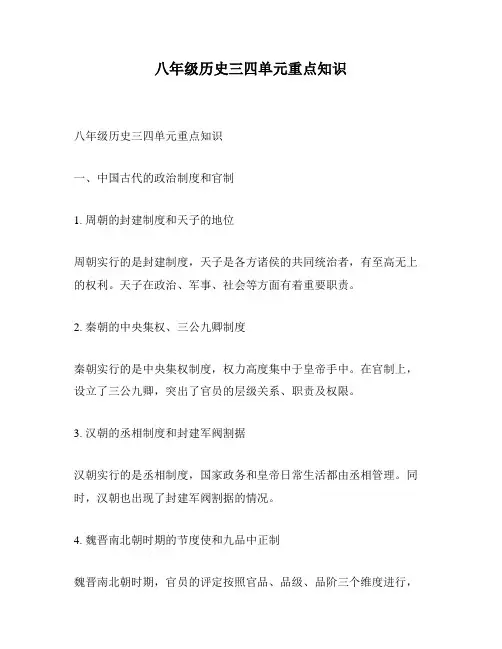 八年级历史三四单元重点知识

八年级历史三四单元重点知识

一、中国古代的政治制度和官制

1. 周朝的封建制度和天子的地位

周朝实行的是封建制度，天子是各方诸侯的共同统治者，有至高无上的权利。天子在政治、军事、社会等方面有着重要职责。

2. 秦朝的中央集权、三公九卿制度

秦朝实行的是中央集权制度，权力高度集中于皇帝手中。在官制上，设立了三公九卿，突出了官员的层级关系、职责及权限。

3. 汉朝的丞相制度和封建军阀割据

汉朝实行的是丞相制度，国家政务和皇帝日常生活都由丞相管理。同时，汉朝也出现了封建军阀割据的情况。

4. 魏晋南北朝时期的节度使和九品中正制

魏晋南北朝时期，官员的评定按照官品、品级、品阶三个维度进行，